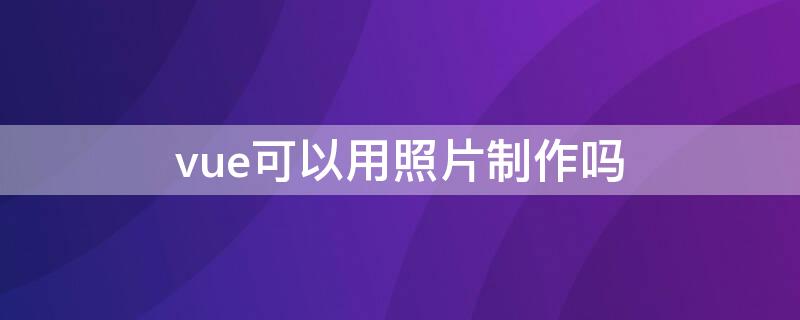 vue可以用照片制作吗